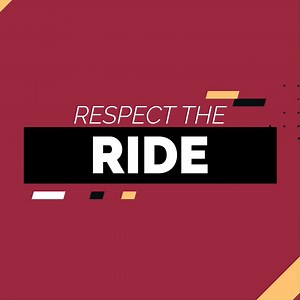 RESPECT THE
RIDE